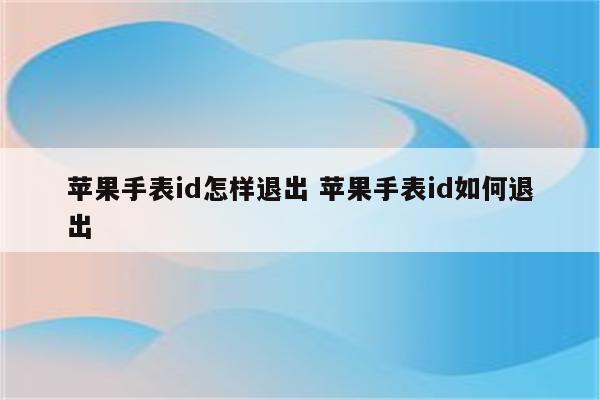 苹果手表id怎样退出 苹果手表id如何退出